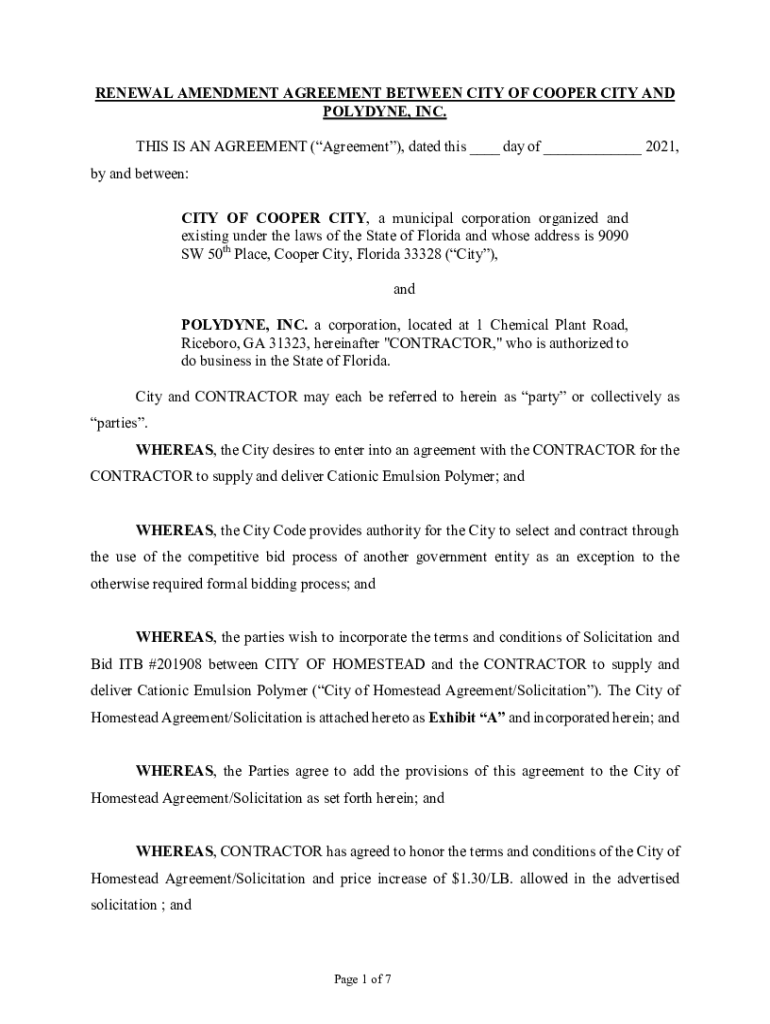 RENEWAL AMENDMENT AGREEMENT BETWEEN CITY OF COOPER CITY AND POLYDYNE, INC.

THIS IS AN AGREEMENT (“Agreement”), dated this ____ day of _____________ 2021, by and between:

CITY OF COOPER CITY, a municipal corporation organized and existing under the laws of the State of Florida and whose address is 9090 SW 50$^{th}$ Place, Cooper City, Florida 33328 (“City”),

and

POLYDYNE, INC. a corporation, located at 1 Chemical Plant Road, Riceboro, GA 31323, hereinafter "CONTRACTOR," who is authorized to do business in the State of Florida.

City and CONTRACTOR may each be referred to herein as “party” or collectively as “parties”.

WHEREAS, the City desires to enter into an agreement with the CONTRACTOR for the CONTRACTOR to supply and deliver Cationic Emulsion Polymer; and

WHEREAS, the City Code provides authority for the City to select and contract through the use of the competitive bid process of another government entity as an exception to the otherwise required formal bidding process; and

WHEREAS, the parties wish to incorporate the terms and conditions of Solicitation and Bid ITB #201908 between CITY OF HOMESTEAD and the CONTRACTOR to supply and deliver Cationic Emulsion Polymer (“City of Homestead Agreement/Solicitation”). The City of Homestead Agreement/Solicitation is attached hereto as Exhibit “A” and incorporated herein; and

WHEREAS, the Parties agree to add the provisions of this agreement to the City of Homestead Agreement/Solicitation as set forth herein; and

WHEREAS, CONTRACTOR has agreed to honor the terms and conditions of the City of Homestead Agreement/Solicitation and price increase of $1.30/LB. allowed in the advertised solicitation ; and

Page 1 of 7